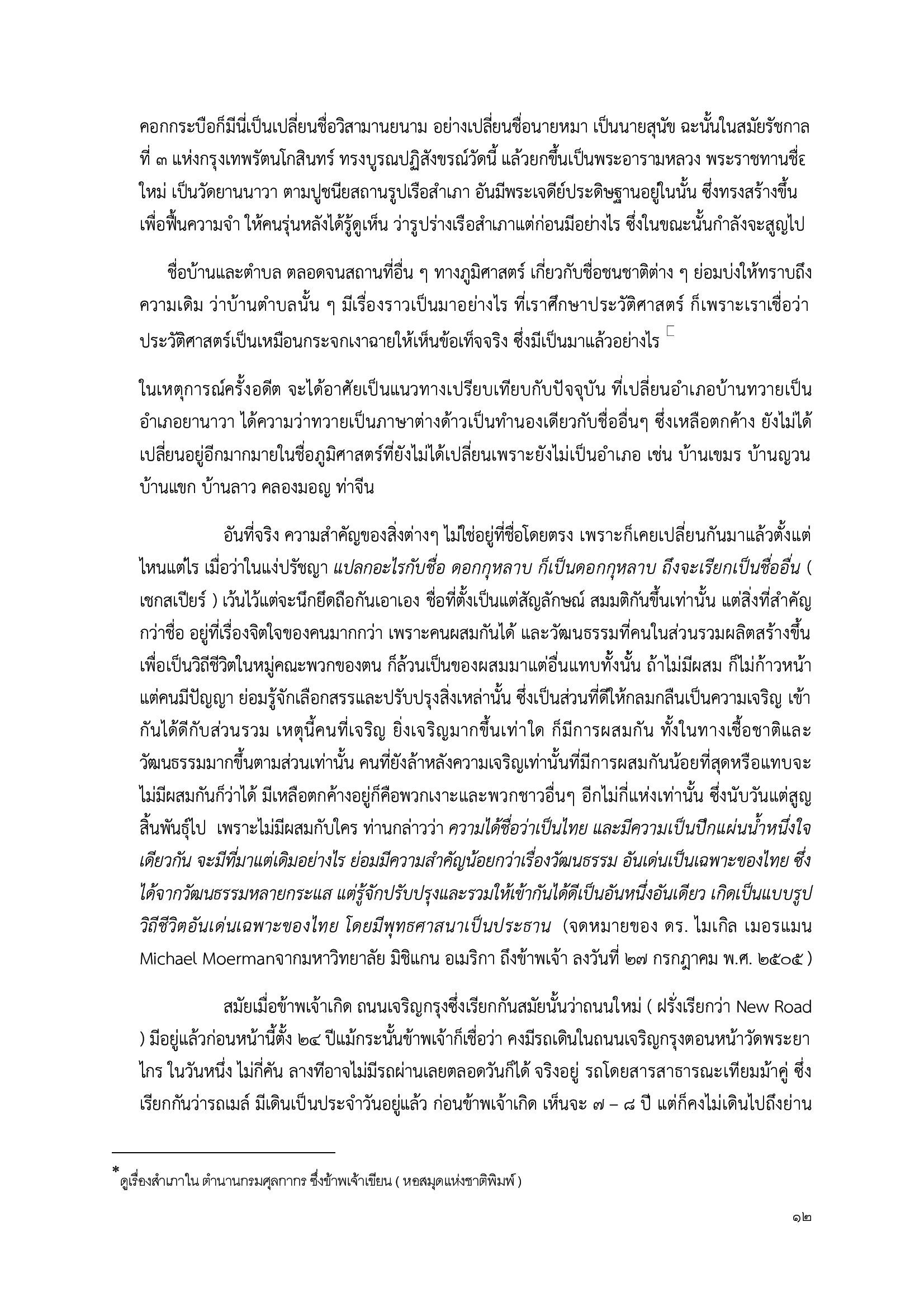 คอกกระบือก็มีนี่เป็นเปลี่ยนชื่อวิสามานยนาม อย่างเปลี่ยนชื่อนายหมา เป็นนายสุนัข ฉะนั้นในสมัยรัชกาลที่ ๓ แห่งกรุงเทพรัตนโกสินทร์ ทรงบูรณปฏิสังขรณ์วัดนี้ แล้วยกขึ้นเป็นพระอารามหลวง พระราชทานชื่อใหม่ เป็นวัดยานนาวา ตามปูชนียสถานรูปเรือสำเภา อันมีพระเจดีย์ประดิษฐานอยู่ในนั้น ซึ่งทรงสร้างขึ้นเพื่อฟื้นความจำ ให้คนรุ่นหลังได้รู้ดูเห็น ว่ารูปร่างเรือสำเภาแต่ก่อนมีอย่างไร ซึ่งในขณะนั้นกำลังจะสูญไป

ชื่อบ้านและตำบล ตลอดจนสถานที่อื่น ๆ ทางภูมิศาสตร์ เกี่ยวกับชื่อชนชาติต่าง ๆ ย่อมบ่งให้ทราบถึงความเดิม ว่าบ้านตำบลนั้น ๆ มีเรื่องราวเป็นมาอย่างไร ที่เราศึกษาประวัติศาสตร์ ก็เพราะเราเชื่อว่าประวัติศาสตร์เป็นเหมือนกระจกเงาฉายให้เห็นข้อเท็จจริง ซึ่งมีเป็นมาแล้วอย่างไร

ในเหตุการณ์ครั้งอดีต จะได้อาศัยเป็นแนวทางเปรียบเทียบกับปัจจุบัน ที่เปลี่ยนอำเภอบ้านทวายเป็นอำเภอยานาวา ได้ความว่าทวายเป็นภาษาต่างด้าวเป็นทำนองเดียวกับชื่ออื่นๆ ซึ่งเหลือตกค้าง ยังไม่ได้เปลี่ยนอยู่อีกมากมายในชื่อภูมิศาสตร์ที่ยังไม่ได้เปลี่ยนเพราะยังไม่เป็นอำเภอ เช่น บ้านเขมร บ้านญวน บ้านแขก บ้านลาว คลองมอญ ท่าจีน

อันที่จริง ความสำคัญของสิ่งต่างๆ ไม่ใช่อยู่ที่ชื่อโดยตรง เพราะก็เคยเปลี่ยนกันมาแล้วตั้งแต่ไหนแต่ไร เมื่อว่าในแง่ปรัชญา แปลกอะไรกับชื่อ ดอกกุหลาบ ก็เป็นดอกกุหลาบ ถึงจะเรียกเป็นชื่ออื่น ( เชกสเปียร์ ) เว้นไว้แต่จะนึกยึดถือกันเอาเอง ชื่อที่ตั้งเป็นแต่สัญลักษณ์ สมมติกันขึ้นเท่านั้น แต่สิ่งที่สำคัญกว่าชื่อ อยู่ที่เรื่องจิตใจของคนมากกว่า เพราะคนผสมกันได้ และวัฒนธรรมที่คนในส่วนรวมผลิตสร้างขึ้นเพื่อเป็นวิถีชีวิตในหมู่คณะพวกของตน ก็ล้วนเป็นของผสมมาแต่อื่นแทบทั้งนั้น ถ้าไม่มีผสม ก็ไม่ก้าวหน้า แต่คนมีปัญญา ย่อมรู้จักเลือกสรรและปรับปรุงสิ่งเหล่านั้น ซึ่งเป็นส่วนที่ดีให้กลมกลืนเป็นความเจริญ เข้ากันได้ดีกับส่วนรวม เหตุนี้คนที่เจริญ ยิ่งเจริญมากขึ้นเท่าใด ก็มีการผสมกัน ทั้งในทางเชื้อชาติและวัฒนธรรมมากขึ้นตามส่วนเท่านั้น คนที่ยังล้าหลังความเจริญเท่านั้นที่มีการผสมกันน้อยที่สุดหรือแทบจะไม่มีผสมกันก็ว่าได้ มีเหลือตกค้างอยู่ก็คือพวกเงาะและพวกชาวอื่นๆ อีกไม่กี่แห่งเท่านั้น ซึ่งนับวันแต่สูญสิ้นพันธุ์ไป เพราะไม่มีผสมกับใคร ท่านกล่าวว่า ความได้ชื่อว่าเป็นไทย และมีความเป็นปึกแผ่นน้ำหนึ่งใจเดียวกัน จะมีที่มาแต่เดิมอย่างไร ย่อมมีความสำคัญน้อยกว่าเรื่องวัฒนธรรม อันเด่นเป็นเฉพาะของไทย ซึ่งได้จากวัฒนธรรมหลายกระแส แต่รู้จักปรับปรุงและรวมให้เข้ากันได้ดีเป็นอันหนึ่งอันเดียว เกิดเป็นแบบรูปวิถีชีวิตอันเด่นเฉพาะของไทย โดยมีพุทธศาสนาเป็นประธาน (จดหมายของ ดร. ไมเกิล เมอรแมน Michael Moermanจากมหาวิทยาลัย มิชิแกน อเมริกา ถึงข้าพเจ้า ลงวันที่ ๒๗ กรกฎาคม พ.ศ. ๒๕๐๕ )

สมัยเมื่อข้าพเจ้าเกิด ถนนเจริญกรุงซึ่งเรียกกันสมัยนั้นว่าถนนใหม่ ( ฝรั่งเรียกว่า New Road ) มีอยู่แล้วก่อนหน้านี้ตั้ง ๒๔ ปีแม้กระนั้นข้าพเจ้าก็เชื่อว่า คงมีรถเดินในถนนเจริญกรุงตอนหน้าวัดพระยาไกร ในวันหนึ่ง ไม่กี่คัน ลางทีอาจไม่มีรถผ่านเลยตลอดวันก็ได้ จริงอยู่ รถโดยสารสาธารณะเทียมม้าคู่ ซึ่งเรียกกันว่ารถเมล์ มีเดินเป็นประจำวันอยู่แล้ว ก่อนข้าพเจ้าเกิด เห็นจะ ๗ – ๘ ปี แต่ก็คงไม่เดินไปถึงย่าน

* ดูเรื่องสำเภาใน ตำนานกรมศุลกากร ซึ่งข้าพเจ้าเขียน ( หอสมุดแห่งชาติพิมพ์ )

๑๒